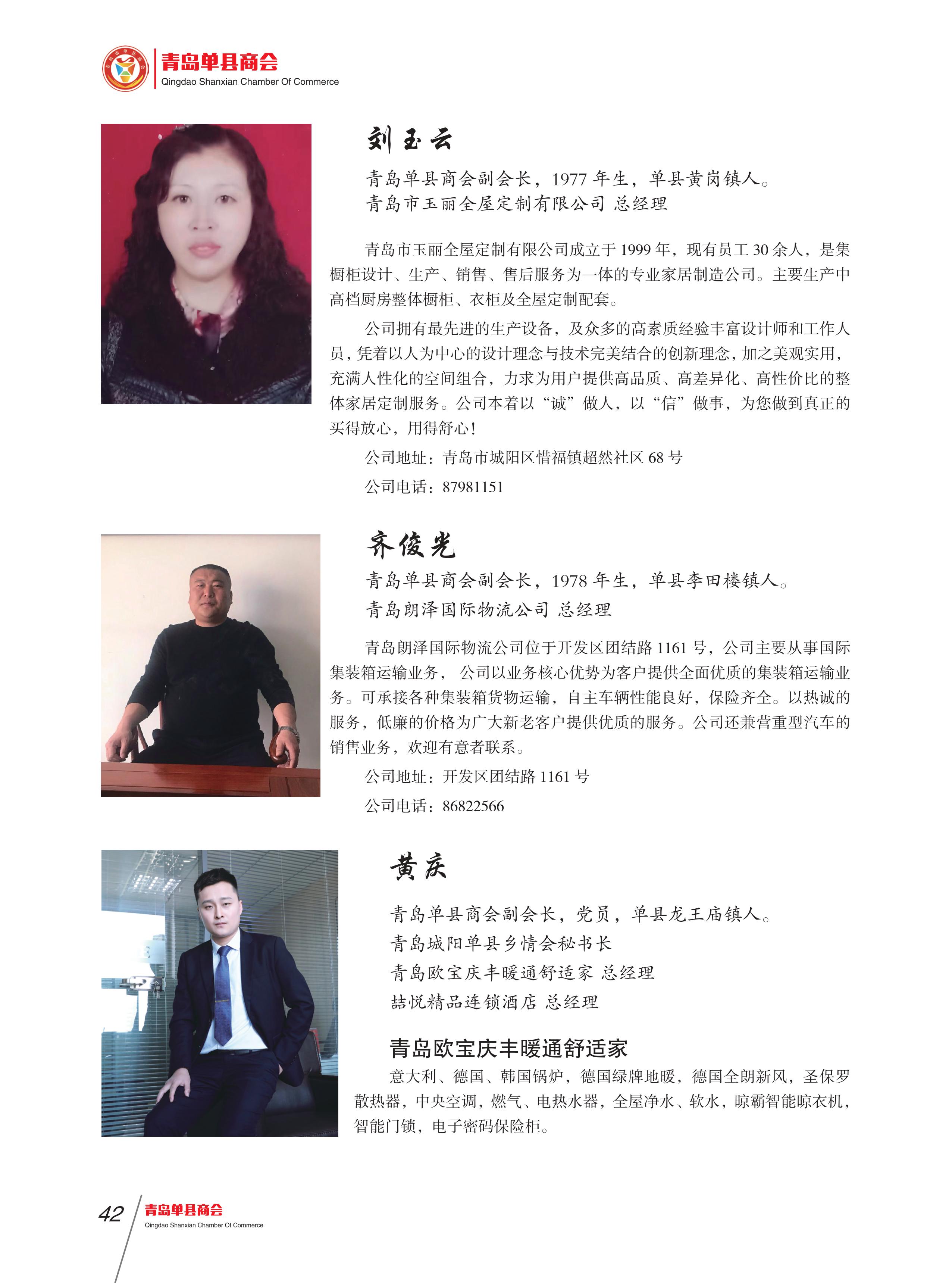 青岛单县商会
Qingdao Shanxian Chamber Of Commerce

刘玉云

青岛单县商会副会长，1977 年生，单县黄岗镇人。
青岛市玉丽全屋定制有限公司 总经理

青岛市玉丽全屋定制有限公司成立于 1999 年，现有员工 30 余人，是集橱柜设计、生产、销售、售后服务为一体的专业家居制造公司。主要生产中高档厨房整体橱柜、衣柜及全屋定制配套。

公司拥有最先进的生产设备，及众多的高素质经验丰富设计师和工作人员，凭着以人为中心的设计理念与技术完美结合的创新理念，加之美观实用，充满人性化的空间组合，力求为用户提供高品质、高差异化、高性价比的整体家居定制服务。公司本着以“诚”做人，以“信”做事，为您做到真正的买得放心，用得舒心！

公司地址：青岛市城阳区惜福镇超然社区 68 号

公司电话：87981151

齐俊光

青岛单县商会副会长，1978 年生，单县李田楼镇人。
青岛朗泽国际物流公司 总经理

青岛朗泽国际物流公司位于开发区团结路 1161 号，公司主要从事国际集装箱运输业务， 公司以业务核心优势为客户提供全面优质的集装箱运输业务。可承接各种集装箱货物运输，自主车辆性能良好，保险齐全。以热诚的服务，低廉的价格为广大新老客户提供优质的服务。公司还兼营重型汽车的销售业务，欢迎有意者联系。

公司地址：开发区团结路 1161 号

公司电话：86822566

黄庆

青岛单县商会副会长，党员，单县龙王庙镇人。
青岛城阳单县乡情会秘书长
青岛欧宝庆丰暖通舒适家 总经理
喆悦精品连锁酒店 总经理

青岛欧宝庆丰暖通舒适家

意大利、德国、韩国锅炉，德国绿牌地暖，德国全朗新风，圣保罗散热器，中央空调，燃气、电热水器，全屋净水、软水，晾霸智能晾衣机，智能门锁，电子密码保险柜。

42 青岛单县商会
Qingdao Shanxian Chamber Of Commerce